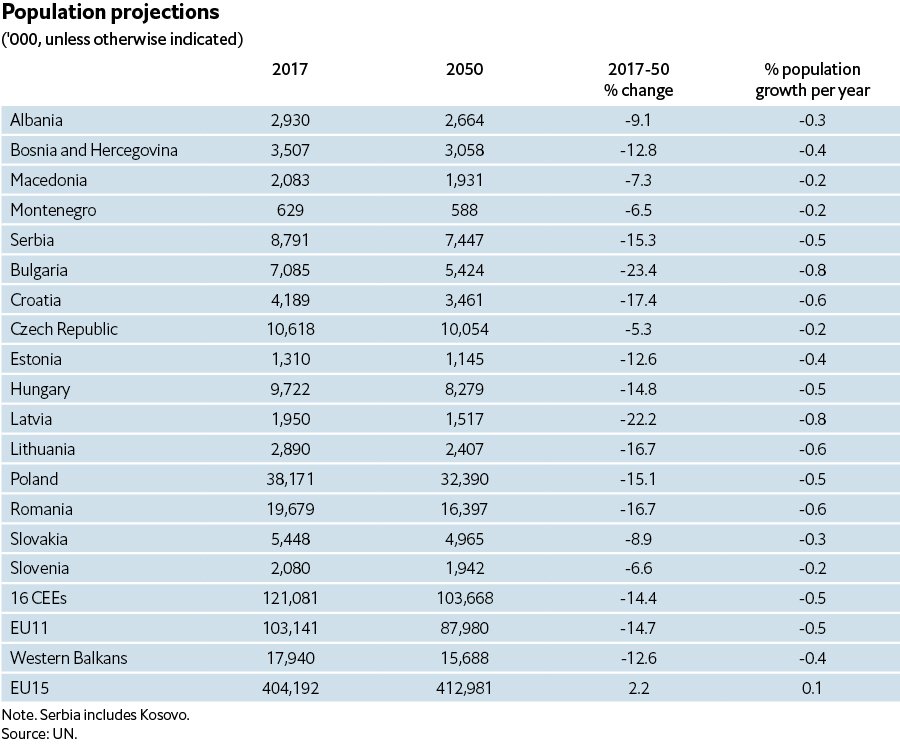 Population projections
('000, unless otherwise indicated)

| | 2017 | 2050 | 2017-50 % change | % population growth per year |
|---|---|---|---|---|
| Albania | 2,930 | 2,664 | -9.1 | -0.3 |
| Bosnia and Hercegovina | 3,507 | 3,058 | -12.8 | -0.4 |
| Macedonia | 2,083 | 1,931 | -7.3 | -0.2 |
| Montenegro | 629 | 588 | -6.5 | -0.2 |
| Serbia | 8,791 | 7,447 | -15.3 | -0.5 |
| Bulgaria | 7,085 | 5,424 | -23.4 | -0.8 |
| Croatia | 4,189 | 3,461 | -17.4 | -0.6 |
| Czech Republic | 10,618 | 10,054 | -5.3 | -0.2 |
| Estonia | 1,310 | 1,145 | -12.6 | -0.4 |
| Hungary | 9,722 | 8,279 | -14.8 | -0.5 |
| Latvia | 1,950 | 1,517 | -22.2 | -0.8 |
| Lithuania | 2,890 | 2,407 | -16.7 | -0.6 |
| Poland | 38,171 | 32,390 | -15.1 | -0.5 |
| Romania | 19,679 | 16,397 | -16.7 | -0.6 |
| Slovakia | 5,448 | 4,965 | -8.9 | -0.3 |
| Slovenia | 2,080 | 1,942 | -6.6 | -0.2 |
| 16 CEEs | 121,081 | 103,668 | -14.4 | -0.5 |
| EU11 | 103,141 | 87,980 | -14.7 | -0.5 |
| Western Balkans | 17,940 | 15,688 | -12.6 | -0.4 |
| EU15 | 404,192 | 412,981 | 2.2 | 0.1 |

Note. Serbia includes Kosovo.
Source: UN.